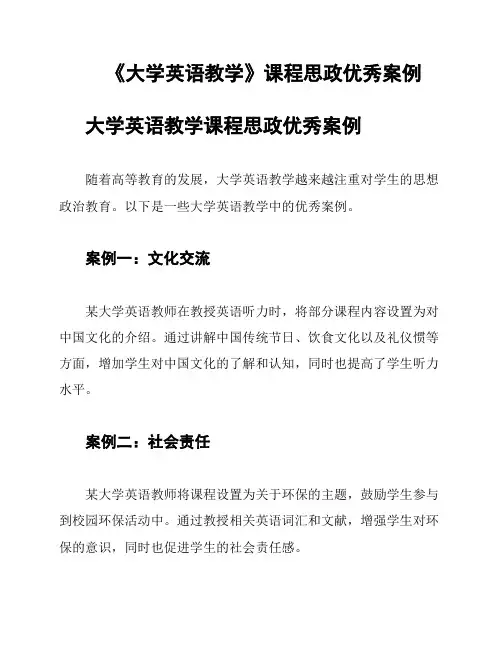 《大学英语教学》课程思政优秀案例

大学英语教学课程思政优秀案例

随着高等教育的发展，大学英语教学越来越注重对学生的思想政治教育。以下是一些大学英语教学中的优秀案例。

案例一：文化交流

某大学英语教师在教授英语听力时，将部分课程内容设置为对中国文化的介绍。通过讲解中国传统节日、饮食文化以及礼仪惯等方面，增加学生对中国文化的了解和认知，同时也提高了学生听力水平。

案例二：社会责任

某大学英语教师将课程设置为关于环保的主题，鼓励学生参与到校园环保活动中。通过教授相关英语词汇和文献，增强学生对环保的意识，同时也促进学生的社会责任感。